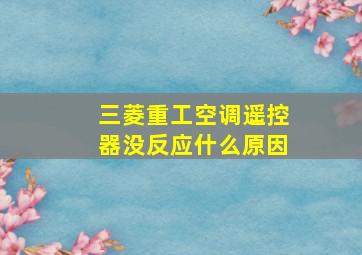 三菱重工空调遥控器没反应什么原因